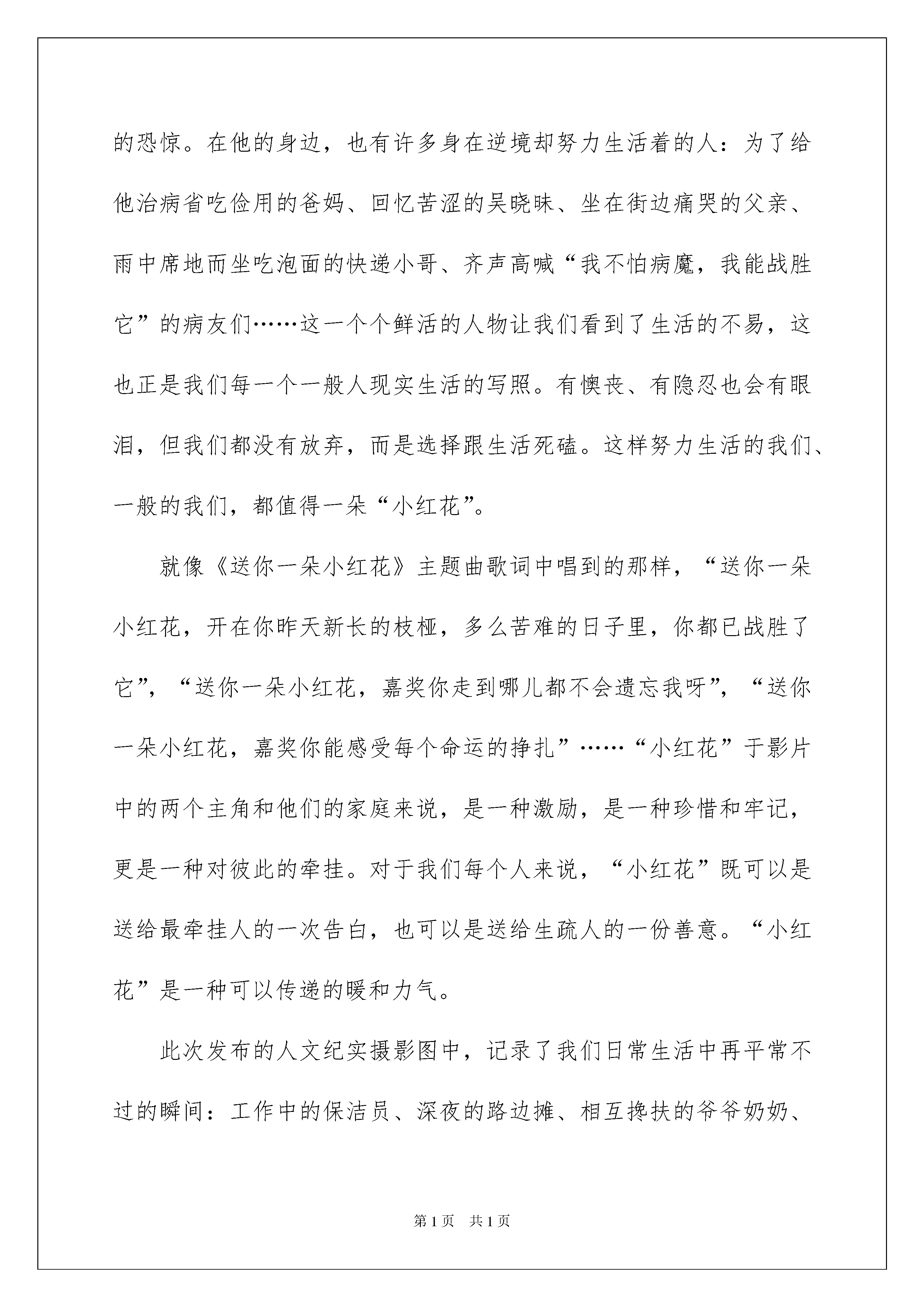 的恐惊。在他的身边，也有许多身在逆境却努力生活着的人：为了给他治病省吃俭用的爸妈、回忆苦涩的吴晓昧、坐在街边痛哭的父亲、雨中席地而坐吃泡面的快递小哥、齐声高喊“我不怕病魔，我能战胜它”的病友们……这一个个鲜活的人物让我们看到了生活的不易，这也正是我们每一个一般人现实生活的写照。有懊丧、有隐忍也会有眼泪，但我们都没有放弃，而是选择跟生活死磕。这样努力生活的我们、一般的我们，都值得一朵“小红花”。

就像《送你一朵小红花》主题曲歌词中唱到的那样，“送你一朵小红花，开在你昨天新长的枝桠，多么苦难的日子里，你都已战胜了它”，“送你一朵小红花，嘉奖你走到哪儿都不会遗忘我呀”，“送你一朵小红花，嘉奖你能感受每个命运的挣扎”……“小红花”于影片中的两个主角和他们的家庭来说，是一种激励，是一种珍惜和牢记，更是一种对彼此的牵挂。对于我们每个人来说，“小红花”既可以是送给最牵挂人的一次告白，也可以是送给生疏人的一份善意。“小红花”是一种可以传递的暖和力气。

此次发布的人文纪实摄影图中，记录了我们日常生活中再平常不过的瞬间：工作中的保洁员、深夜的路边摊、相互搀扶的爷爷奶奶、

第1页 共1页